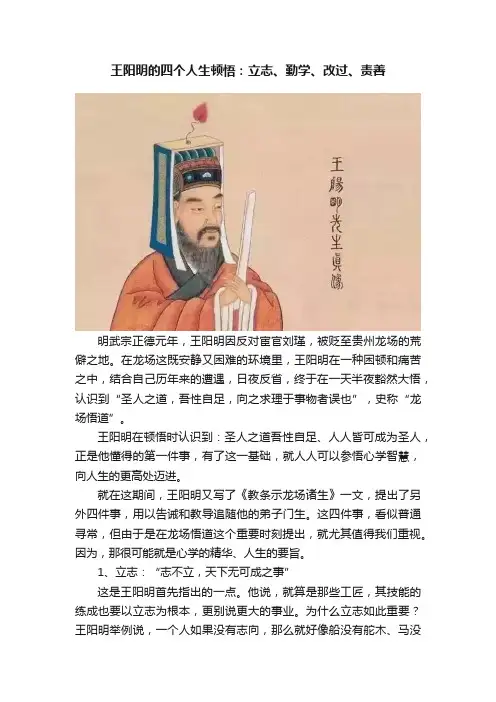 王阳明的四个人生顿悟：立志、勤学、改过、责善

王陽明先生真像

明武宗正德元年，王阳明因反对宦官刘瑾，被贬至贵州龙场的荒僻之地。在龙场这既安静又困难的环境里，王阳明在一种困顿和痛苦之中，结合自己历年来的遭遇，日夜反省，终于在一天半夜豁然大悟，认识到“圣人之道，吾性自足，向之求理于事物者误也”，史称“龙场悟道”。

王阳明在顿悟时认识到：圣人之道吾性自足、人人皆可成为圣人，正是他懂得的第一件事，有了这一基础，就人人可以参悟心学智慧，向人生的更高处迈进。

就在这期间，王阳明又写了《教条示龙场诸生》一文，提出了另外四件事，用以告诫和教导追随他的弟子门生。这四件事，看似普通寻常，但由于是在龙场悟道这个重要时刻提出，就尤其值得我们重视。因为，那很可能就是心学的精华、人生的要旨。

1、立志：“志不立，天下无可成之事”

这是王阳明首先指出的一点。他说，就算是那些工匠，其技能的练成也要以立志为根本，更别说更大的事业。为什么立志如此重要？王阳明举例说，一个人如果没有志向，那么就好像船没有舵木、马没